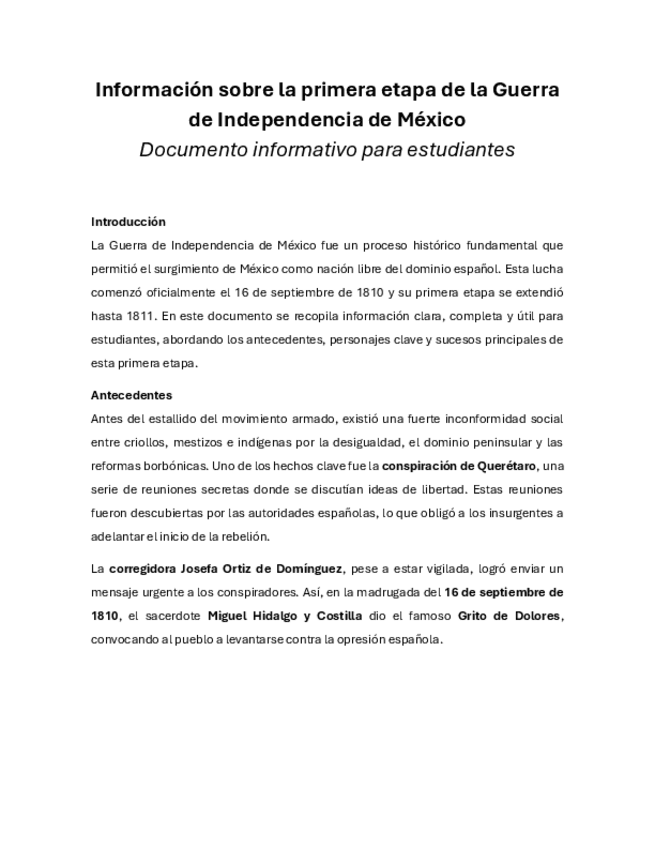 Información sobre la primera etapa de la Guerra de Independencia de México
Documento informativo para estudiantes

Introducción
La Guerra de Independencia de México fue un proceso histórico fundamental que permitió el surgimiento de México como nación libre del dominio español. Esta lucha comenzó oficialmente el 16 de septiembre de 1810 y su primera etapa se extendió hasta 1811. En este documento se recopila información clara, completa y útil para estudiantes, abordando los antecedentes, personajes clave y sucesos principales de esta primera etapa.

Antecedentes
Antes del estallido del movimiento armado, existió una fuerte inconformidad social entre criollos, mestizos e indígenas por la desigualdad, el dominio peninsular y las reformas borbónicas. Uno de los hechos clave fue la conspiración de Querétaro, una serie de reuniones secretas donde se discutían ideas de libertad. Estas reuniones fueron descubiertas por las autoridades españolas, lo que obligó a los insurgentes a adelantar el inicio de la rebelión.

La corregidora Josefa Ortiz de Domínguez, pese a estar vigilada, logró enviar un mensaje urgente a los conspiradores. Así, en la madrugada del 16 de septiembre de 1810, el sacerdote Miguel Hidalgo y Costilla dio el famoso Grito de Dolores, convocando al pueblo a levantarse contra la opresión española.